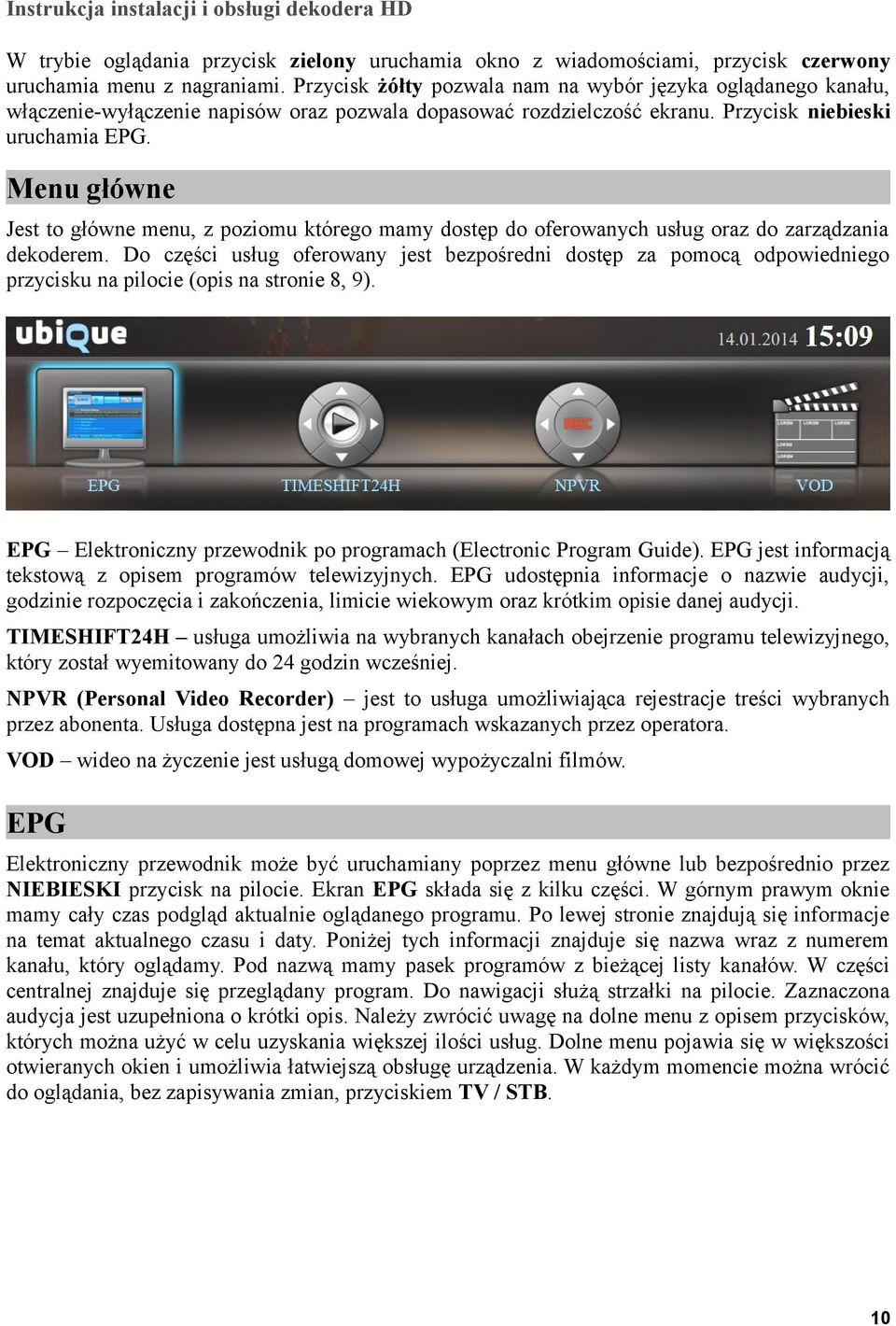 Instrukcja instalacji i obsługi dekodera HD

W trybie oglądania przycisk zielony uruchamia okno z wiadomościami, przycisk czerwony uruchamia menu z nagraniami. Przycisk żółty pozwala nam na wybór języka oglądanego kanału, włączenie-wyłączenie napisów oraz pozwala dopasować rozdzielczość ekranu. Przycisk niebieski uruchamia EPG.

Menu główne

Jest to główne menu, z poziomu którego mamy dostęp do oferowanych usług oraz do zarządzania dekoderem. Do części usług oferowany jest bezpośredni dostęp za pomocą odpowiedniego przycisku na pilocie (opis na stronie 8, 9).

ubiQue 14.01.2014 15:09

REC

EPG TIMESHIFT24H NPVR VOD

EPG – Elektroniczny przewodnik po programach (Electronic Program Guide). EPG jest informacją tekstową z opisem programów telewizyjnych. EPG udostępnia informacje o nazwie audycji, godzinie rozpoczęcia i zakończenia, limicie wiekowym oraz krótkim opisie danej audycji.

TIMESHIFT24H – usługa umożliwia na wybranych kanałach obejrzenie programu telewizyjnego, który został wyemitowany do 24 godzin wcześniej.

NPVR (Personal Video Recorder) – jest to usługa umożliwiająca rejestracje treści wybranych przez abonenta. Usługa dostępna jest na programach wskazanych przez operatora.

VOD – wideo na życzenie jest usługą domowej wypożyczalni filmów.

EPG

Elektroniczny przewodnik może być uruchamiany poprzez menu główne lub bezpośrednio przez NIEBIESKI przycisk na pilocie. Ekran EPG składa się z kilku części. W górnym prawym oknie mamy cały czas podgląd aktualnie oglądanego programu. Po lewej stronie znajdują się informacje na temat aktualnego czasu i daty. Poniżej tych informacji znajduje się nazwa wraz z numerem kanału, który oglądamy. Pod nazwą mamy pasek programów z bieżącej listy kanałów. W części centralnej znajduje się przeglądany program. Do nawigacji służą strzałki na pilocie. Zaznaczona audycja jest uzupełniona o krótki opis. Należy zwrócić uwagę na dolne menu z opisem przycisków, których można użyć w celu uzyskania większej ilości usług. Dolne menu pojawia się w większości otwieranych okien i umożliwia łatwiejszą obsługę urządzenia. W każdym momencie można wrócić do oglądania, bez zapisywania zmian, przyciskiem TV / STB.

10